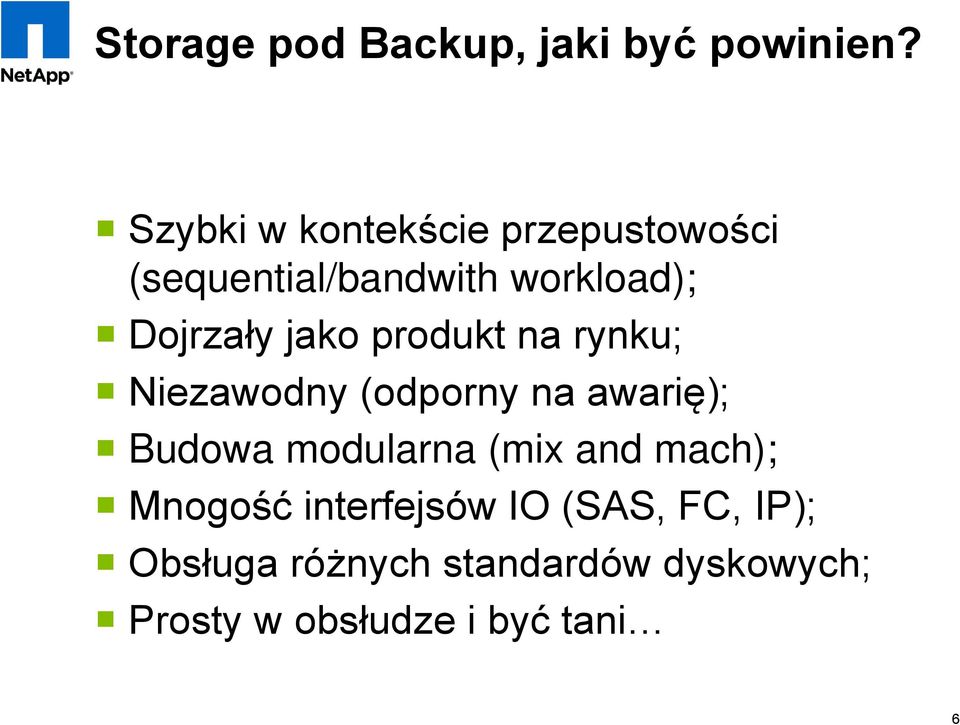 NetApp

Storage pod Backup, jaki być powinien?

Szybki w kontekście przepustowości (sequential/bandwith workload);

Dojrzały jako produkt na rynku;

Niezawodny (odporny na awarię);

Budowa modularna (mix and mach);

Mnogość interfejsów IO (SAS, FC, IP);

Obsługa różnych standardów dyskowych;

Prosty w obsłudze i być tani…

6